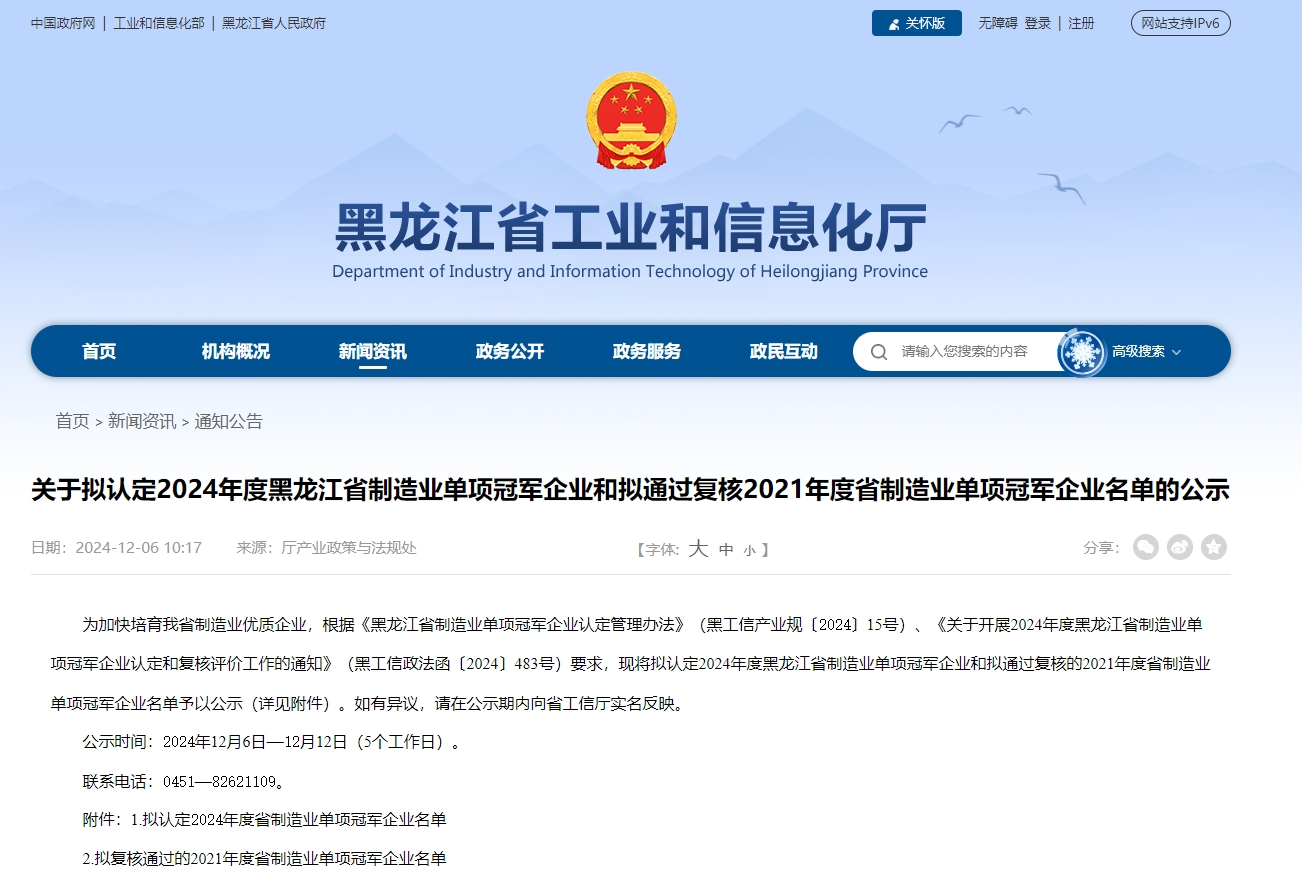 中国政府网 | 工业和信息化部 | 黑龙江省人民政府

关怀版 无障碍 登录 | 注册 网站支持IPv6

黑龙江省工业和信息化厅

Department of Industry and Information Technology of Heilongjiang Province

首页 机构概况 新闻资讯 政务公开 政务服务 政民互动 请输入您搜索的内容 高级搜索

首页 > 新闻资讯 > 通知公告

关于拟认定2024年度黑龙江省制造业单项冠军企业和拟通过复核2021年度省制造业单项冠军企业名单的公示

日期：2024-12-06 10:17 来源：厅产业政策与法规处 【字体：大 中 小】 分享：

为加快培育我省制造业优质企业，根据《黑龙江省制造业单项冠军企业认定管理办法》（黑工信产业规〔2024〕15号）、《关于开展2024年度黑龙江省制造业单项冠军企业认定和复核评价工作的通知》（黑工信政法函〔2024〕483号）要求，现将拟认定2024年度黑龙江省制造业单项冠军企业和拟通过复核的2021年度省制造业单项冠军企业名单予以公示（详见附件）。如有异议，请在公示期内向省工信厅实名反映。

公示时间：2024年12月6日—12月12日（5个工作日）。

联系电话：0451—82621109。

附件：1.拟认定2024年度省制造业单项冠军企业名单

2.拟复核通过的2021年度省制造业单项冠军企业名单